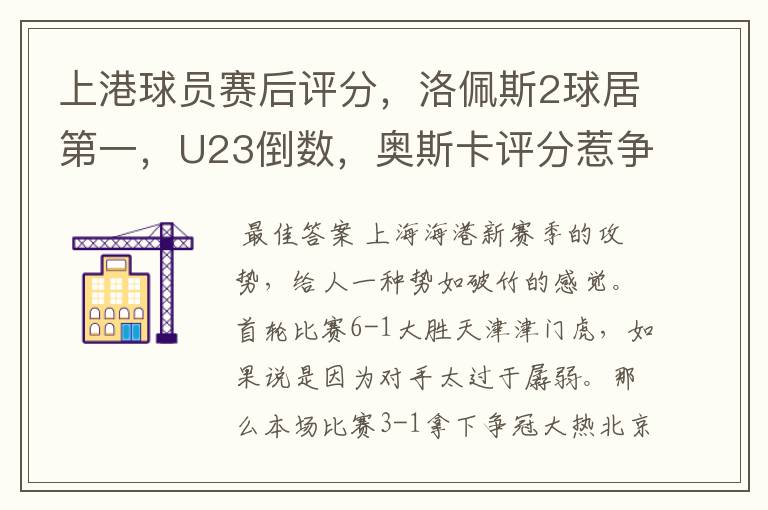 上港球员赛后评分，洛佩斯2球居第一，U23倒数，奥斯卡评分惹争

最佳答案 上海海港新赛季的攻势，给人一种势如破竹的感觉。首轮比赛6-1大胜天津津门虎，如果说是因为对手太过于孱弱。那么本场比赛3-1拿下争冠大热北京